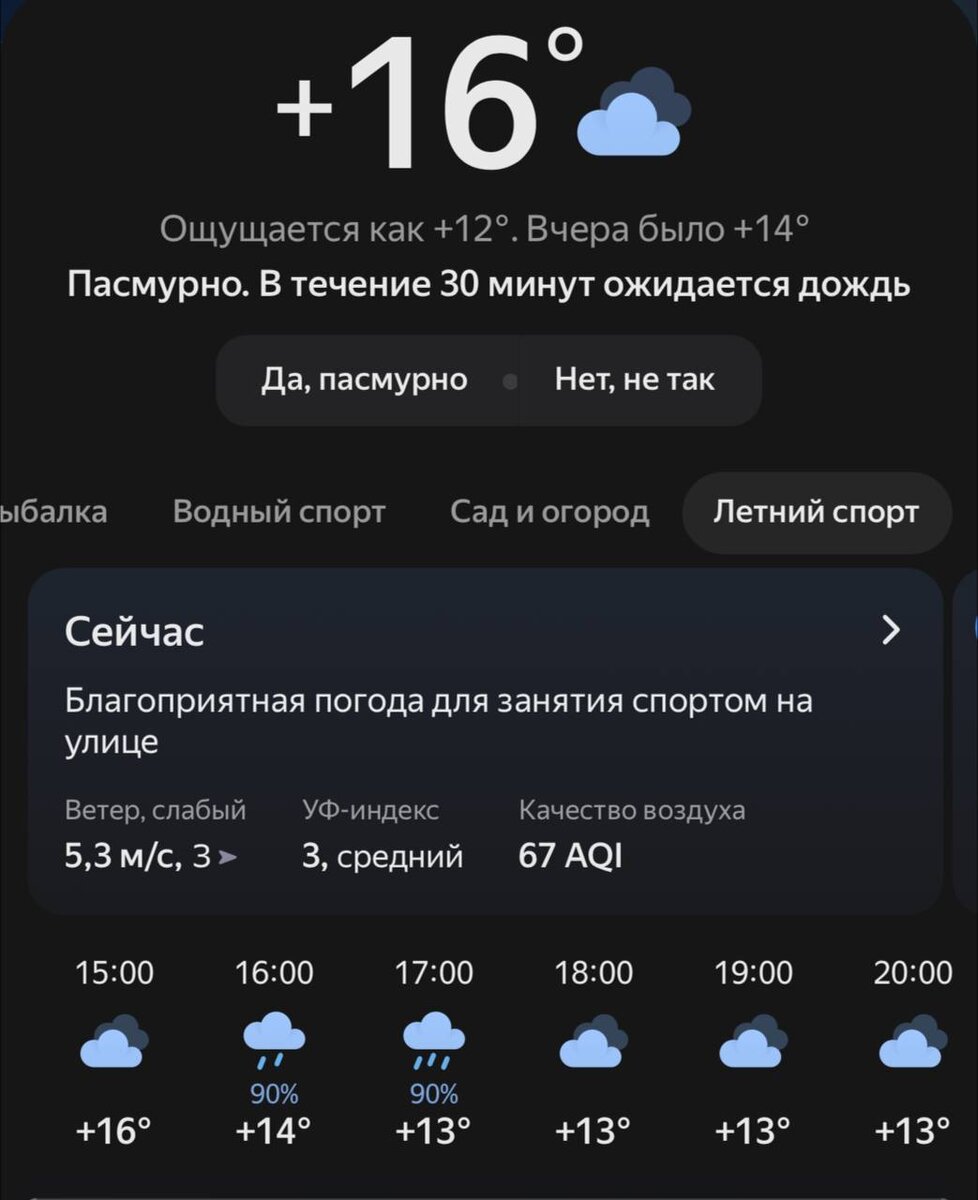 +16°

Ощущается как +12°. Вчера было +14°
Пасмурно. В течение 30 минут ожидается дождь

Да, пасмурно Нет, не так

ыбалка Водный спорт Сад и огород Летний спорт

Сейчас

Благоприятная погода для занятия спортом на улице

Ветер, слабый
5,3 м/с, З

УФ-индекс
3, средний

Качество воздуха
67 AQI

| 15:00 | 16:00 | 17:00 | 18:00 | 19:00 | 20:00 |
|---|---|---|---|---|---|
| | 90% | 90% | | | |
| +16° | +14° | +13° | +13° | +13° | +13° |